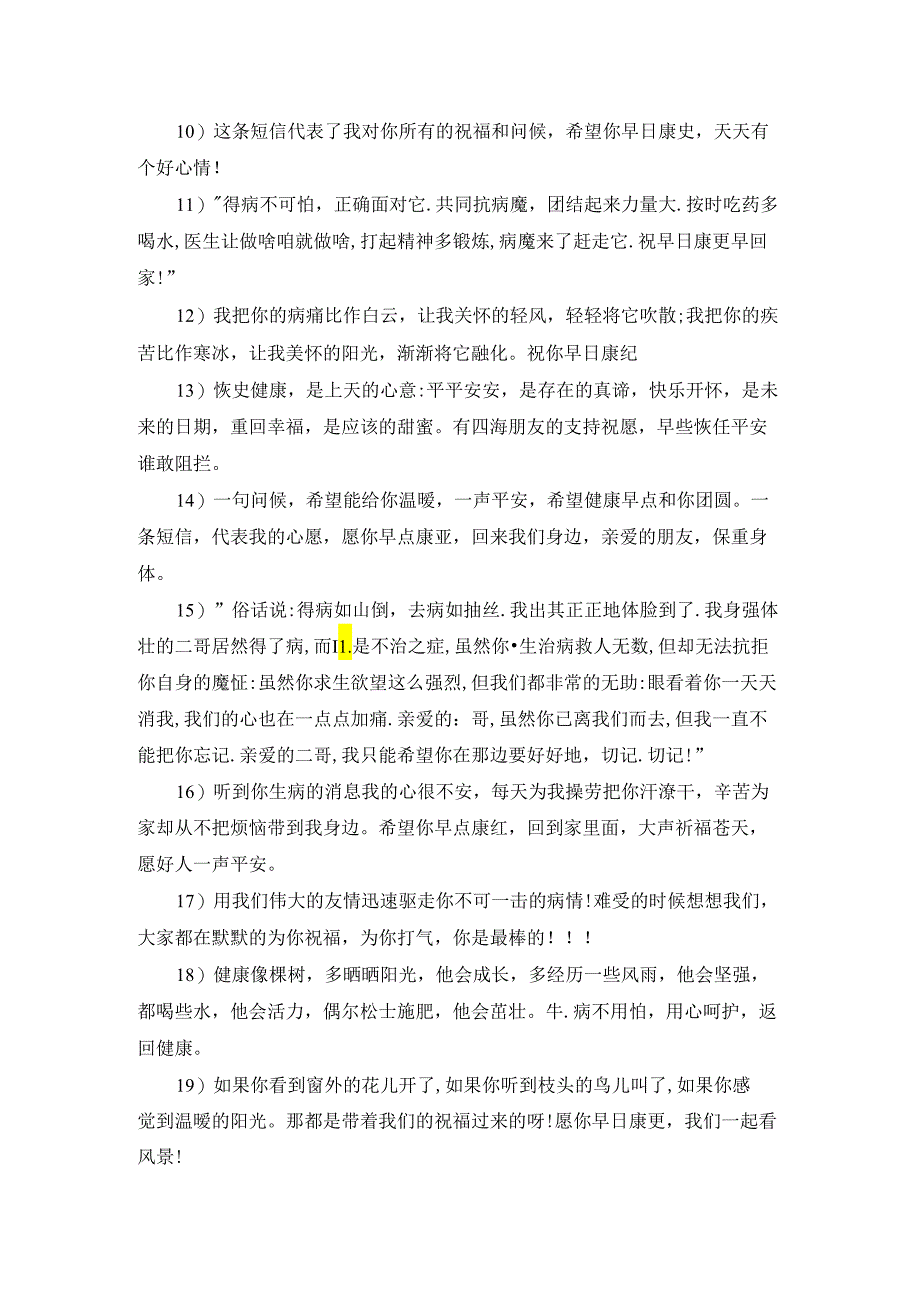 10）这条短信代表了我对你所有的祝福和问候，希望你早日康史，天天有个好心情！

11）"得病不可怕，正确面对它.共同抗病魔，团结起来力量大.按时吃药多喝水,医生让做啥咱就做啥,打起精神多锻炼,病魔来了赶走它.祝早日康更早回家！"

12）我把你的病痛比作白云，让我关怀的轻风，轻轻将它吹散;我把你的疾苦比作寒冰，让我美怀的阳光，渐渐将它融化。祝你早日康纪

13）恢史健康，是上天的心意:平平安安，是存在的真谛，快乐开怀，是未来的日期，重回幸福，是应该的甜蜜。有四海朋友的支持祝愿，早些恢任平安谁敢阻拦。

14）一句问候，希望能给你温暖，一声平安，希望健康早点和你团圆。一条短信，代表我的心愿，愿你早点康亚，回来我们身边，亲爱的朋友，保重身体。

15）"俗话说:得病如山倒，去病如抽丝.我出其正正地体脸到了.我身强体壮的二哥居然得了病，而I1.是不治之症，虽然你•生治病救人无数，但却无法抗拒你自身的魔怔:虽然你求生欲望这么强烈，但我们都非常的无助:眼看着你一天天消我，我们的心也在一点点加痛.亲爱的：哥，虽然你已离我们而去，但我一直不能把你忘记.亲爱的二哥，我只能希望你在那边要好好地，切记.切记！"

16）听到你生病的消息我的心很不安，每天为我操劳把你汗潦干，辛苦为家却从不把烦恼带到我身边。希望你早点康红，回到家里面，大声祈福苍天，愿好人一声平安。

17）用我们伟大的友情迅速驱走你不可一击的病情！难受的时候想想我们，大家都在默默的为你祝福，为你打气，你是最棒的！！！

18）健康像棵树，多晒晒阳光，他会成长，多经历一些风雨，他会坚强，都喝些水，他会活力，偶尔松士施肥，他会茁壮。牛.病不用怕，用心呵护，返回健康。

19）如果你看到窗外的花儿开了，如果你听到枝头的鸟儿叫了，如果你感觉到温暖的阳光。那都是带着我们的祝福过来的呀！愿你早日康更，我们一起看风景！